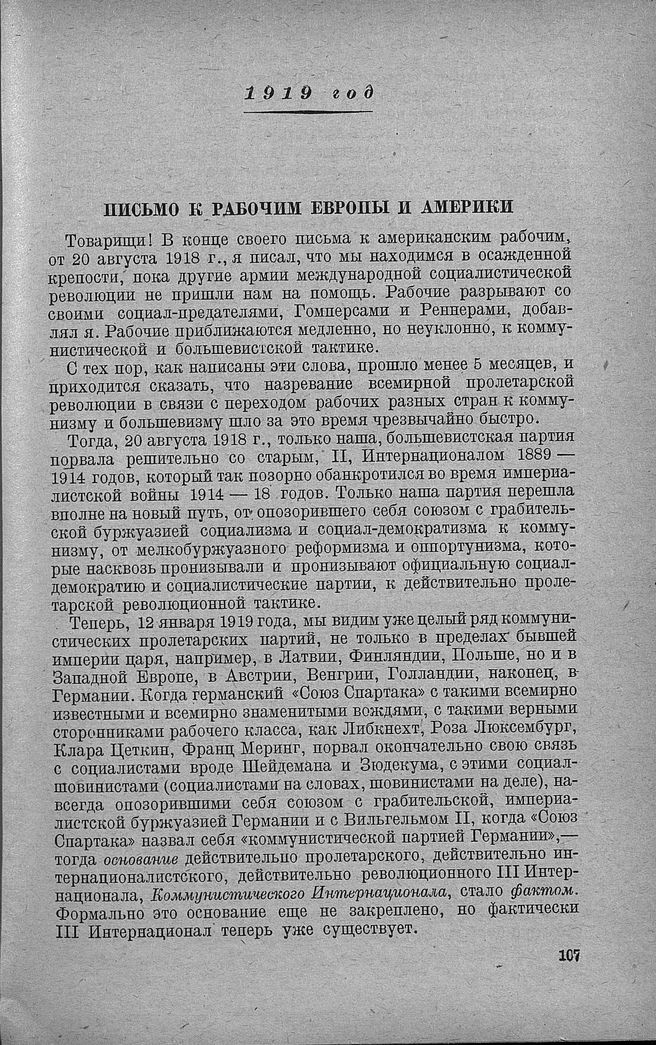 1919 год

ПИСЬМО К РАБОЧИМ ЕВРОПЫ И АМЕРИКИ

Товарищи! В конце своего письма к американским рабочим, от 20 августа 1918 г., я писал, что мы находимся в осажденной крепости, пока другие армии международной социалистической революции не пришли нам на помощь. Рабочие разрывают со своими социал-предателями, Гомперсами и Реннерами, добавлял я. Рабочие приближаются медленно, но неуклонно, к коммунистической и большевистской тактике.

С тех пор, как написаны эти слова, прошло менее 5 месяцев, и приходится сказать, что назревание всемирной пролетарской революции в связи с переходом рабочих разных стран к коммунизму и большевизму шло за это время чрезвычайно быстро.

Тогда, 20 августа 1918 г., только наша, большевистская партия порвала решительно со старым, II, Интернационалом 1889 — 1914 годов, который так позорно обанкротился во время империалистской войны 1914 — 18 годов. Только наша партия перешла вполне на новый путь, от опозорившего себя союзом с грабительской буржуазией социализма и социал-демократизма к коммунизму, от мелкобуржуазного реформизма и оппортунизма, которые насквозь пронизывали и пронизывают официальную социал-демократию и социалистические партии, к действительно пролетарской революционной тактике.

Теперь, 12 января 1919 года, мы видим уже целый ряд коммунистических пролетарских партий, не только в пределах бывшей империи царя, например, в Латвии, Финляндии, Польше, но и в Западной Европе, в Австрии, Венгрии, Голландии, наконец, в Германии. Когда германский «Союз Спартака» с такими всемирно известными и всемирно знаменитыми вождями, с такими верными сторонниками рабочего класса, как Либкнехт, Роза Люксембург, Клара Цеткин, Франц Меринг, порвал окончательно свою связь с социалистами вроде Шейдемана и Зюдекума, с этими социал-шовинистами (социалистами на словах, шовинистами на деле), навсегда опозорившими себя союзом с грабительской, империалистской буржуазией Германии и с Вильгельмом II, когда «Союз Спартака» назвал себя «коммунистической партией Германии»,— тогда основание действительно пролетарского, действительно интернационалистского, действительно революционного III Интернационала, Коммунистического Интернационала, стало фактом. Формально это основание еще не закреплено, но фактически III Интернационал теперь уже существует.

107